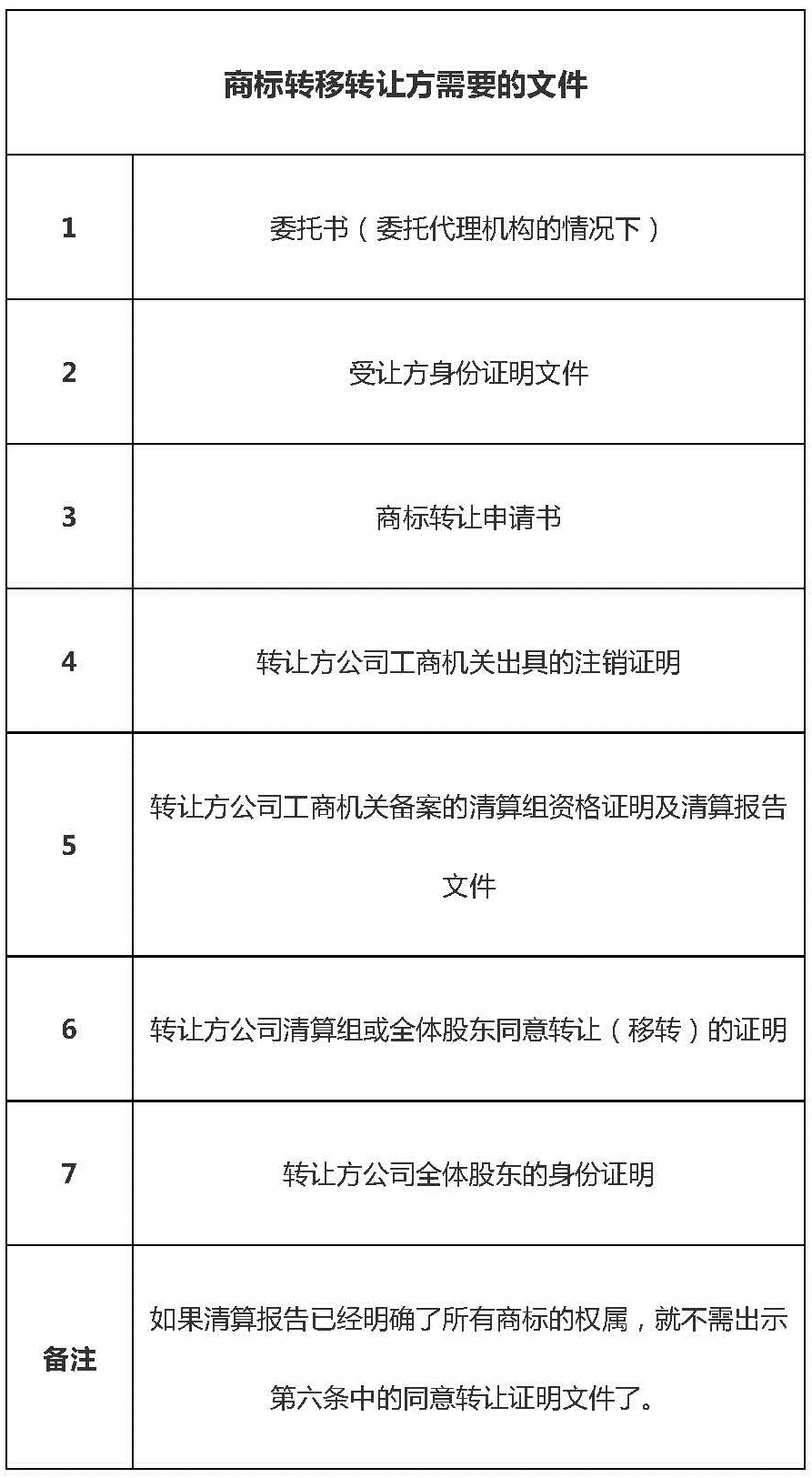 | 商标转移转让方需要的文件 | |
|---|---|
| 1 | 委托书（委托代理机构的情况下） |
| 2 | 受让方身份证明文件 |
| 3 | 商标转让申请书 |
| 4 | 转让方公司工商机关出具的注销证明 |
| 5 | 转让方公司工商机关备案的清算组资格证明及清算报告文件 |
| 6 | 转让方公司清算组或全体股东同意转让（移转）的证明 |
| 7 | 转让方公司全体股东的身份证明 |
| 备注 | 如果清算报告已经明确了所有商标的权属，就不需出示第六条中的同意转让证明文件了。 |